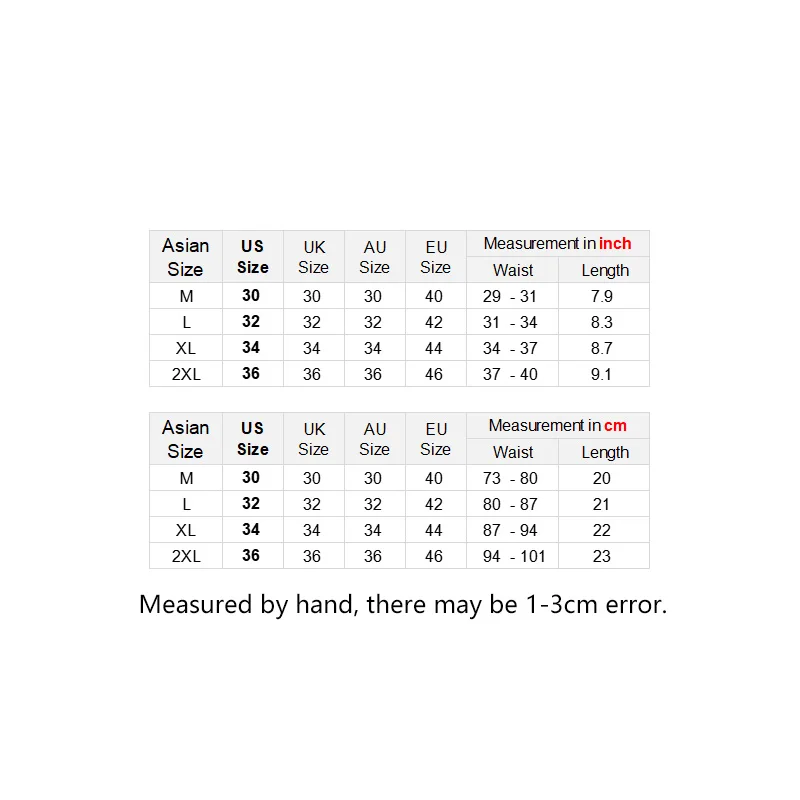 | Asian Size | US Size | UK Size | AU Size | EU Size | Measurement in inch Waist | Measurement in inch Length |
|---|---|---|---|---|---|---|
| M | 30 | 30 | 30 | 40 | 29 - 31 | 7.9 |
| L | 32 | 32 | 32 | 42 | 31 - 34 | 8.3 |
| XL | 34 | 34 | 34 | 44 | 34 - 37 | 8.7 |
| 2XL | 36 | 36 | 36 | 46 | 37 - 40 | 9.1 |

| Asian Size | US Size | UK Size | AU Size | EU Size | Measurement in cm Waist | Measurement in cm Length |
|---|---|---|---|---|---|---|
| M | 30 | 30 | 30 | 40 | 73 - 80 | 20 |
| L | 32 | 32 | 32 | 42 | 80 - 87 | 21 |
| XL | 34 | 34 | 34 | 44 | 87 - 94 | 22 |
| 2XL | 36 | 36 | 36 | 46 | 94 - 101 | 23 |

Measured by hand, there may be 1-3cm error.